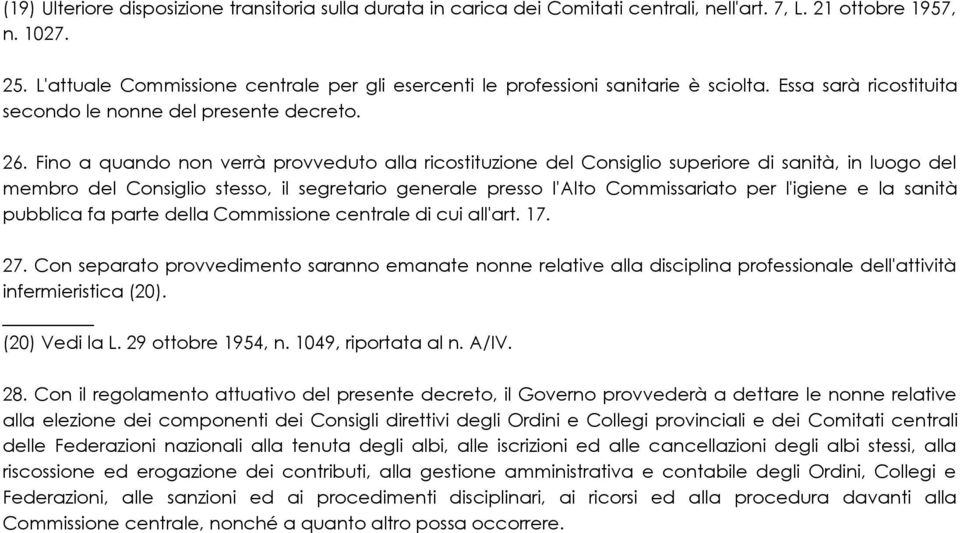 (19) Ulteriore disposizione transitoria sulla durata in carica dei Comitati centrali, nell'art. 7, L. 21 ottobre 1957, n. 1027.

25. L'attuale Commissione centrale per gli esercenti le professioni sanitarie è sciolta. Essa sarà ricostituita secondo le nonne del presente decreto.

26. Fino a quando non verrà provveduto alla ricostituzione del Consiglio superiore di sanità, in luogo del membro del Consiglio stesso, il segretario generale presso l'Alto Commissariato per l'igiene e la sanità pubblica fa parte della Commissione centrale di cui all'art. 17.

27. Con separato provvedimento saranno emanate nonne relative alla disciplina professionale dell'attività infermieristica (20).

(20) Vedi la L. 29 ottobre 1954, n. 1049, riportata al n. A/IV.

28. Con il regolamento attuativo del presente decreto, il Governo provvederà a dettare le nonne relative alla elezione dei componenti dei Consigli direttivi degli Ordini e Collegi provinciali e dei Comitati centrali delle Federazioni nazionali alla tenuta degli albi, alle iscrizioni ed alle cancellazioni degli albi stessi, alla riscossione ed erogazione dei contributi, alla gestione amministrativa e contabile degli Ordini, Collegi e Federazioni, alle sanzioni ed ai procedimenti disciplinari, ai ricorsi ed alla procedura davanti alla Commissione centrale, nonché a quanto altro possa occorrere.